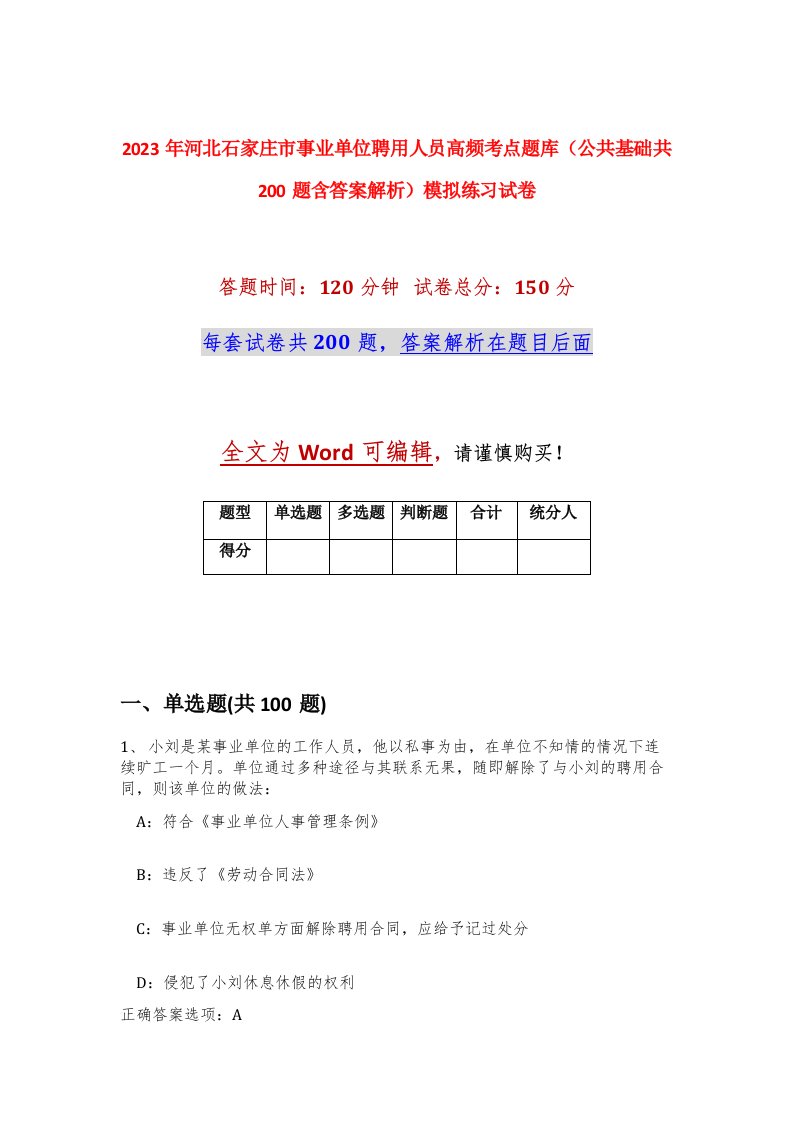 2023年河北石家庄市事业单位聘用人员高频考点题库（公共基础共200题含答案解析）模拟练习试卷

答题时间：120分钟 试卷总分：150分

每套试卷共200题，答案解析在题目后面

全文为Word可编辑，请谨慎购买！

| 题型 | 单选题 | 多选题 | 判断题 | 合计 | 统分人 |
|---|---|---|---|---|---|
| 得分 | | | | | |

一、单选题(共100题)

1、小刘是某事业单位的工作人员，他以私事为由，在单位不知情的情况下连续旷工一个月。单位通过多种途径与其联系无果，随即解除了与小刘的聘用合同，则该单位的做法：

A：符合《事业单位人事管理条例》

B：违反了《劳动合同法》

C：事业单位无权单方面解除聘用合同，应给予记过处分

D：侵犯了小刘休息休假的权利

正确答案选项：A